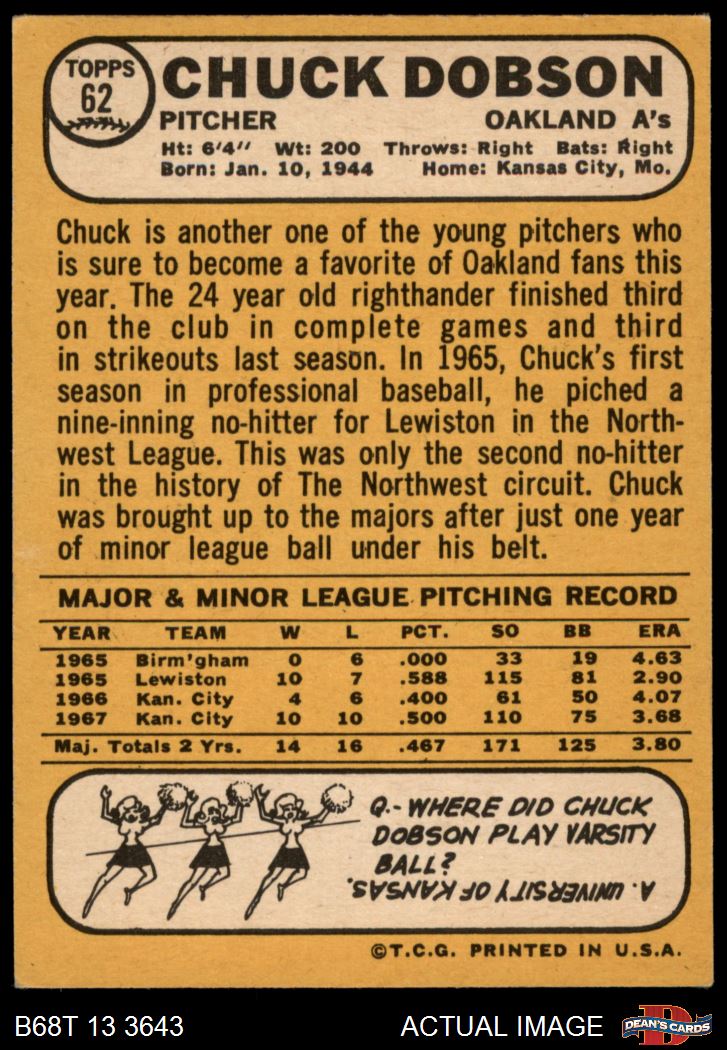 TOPPS 62

CHUCK DOBSON

PITCHER
OAKLAND A's

Ht: 6'4" Wt: 200 Throws: Right Bats: Right
Born: Jan. 10, 1944 Home: Kansas City, Mo.

Chuck is another one of the young pitchers who is sure to become a favorite of Oakland fans this year. The 24 year old righthander finished third on the club in complete games and third in strikeouts last season. In 1965, Chuck's first season in professional baseball, he piched a nine-inning no-hitter for Lewiston in the Northwest League. This was only the second no-hitter in the history of The Northwest circuit. Chuck was brought up to the majors after just one year of minor league ball under his belt.

MAJOR & MINOR LEAGUE PITCHING RECORD

| YEAR | TEAM | W | L | PCT. | SO | BB | ERA |
|---|---|---|---|---|---|---|---|
| 1965 | Birm'gham | 0 | 6 | .000 | 33 | 19 | 4.63 |
| 1965 | Lewiston | 10 | 7 | .588 | 115 | 81 | 2.90 |
| 1966 | Kan. City | 4 | 6 | .400 | 61 | 50 | 4.07 |
| 1967 | Kan. City | 10 | 10 | .500 | 110 | 75 | 3.68 |
| Maj. Totals 2 Yrs. | | 14 | 16 | .467 | 171 | 125 | 3.80 |

Q.- WHERE DID CHUCK DOBSON PLAY VARSITY BALL?

A. UNIVERSITY OF KANSAS.

©T.C.G. PRINTED IN U.S.A.

B68T 13 3643
ACTUAL IMAGE
DEAN'S CARDS